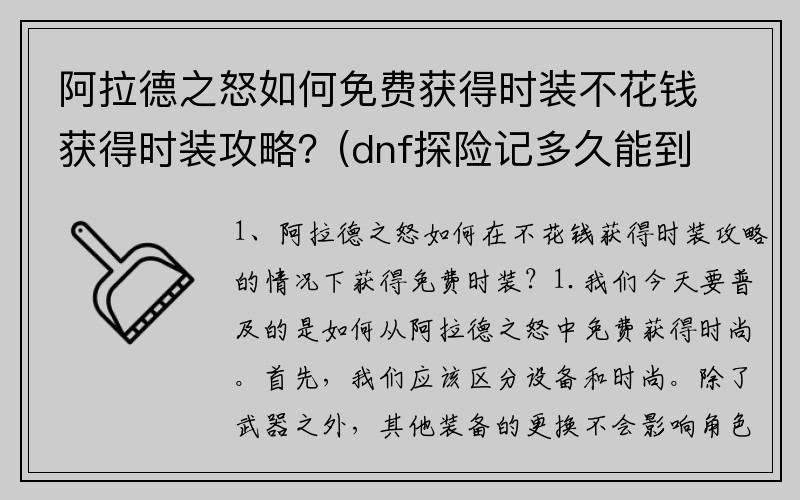 阿拉德之怒如何免费获得时装不花钱获得时装攻略?（dnf探险记多久能到

1、阿拉德之怒如何在不花钱获得时装攻略的情况下获得免费时装？1.我们今天要普及的是如何从阿拉德之怒中免费获得时尚。首先，我们应该区分设备和时尚。除了武器之外，其他装备的更换不会影响角色